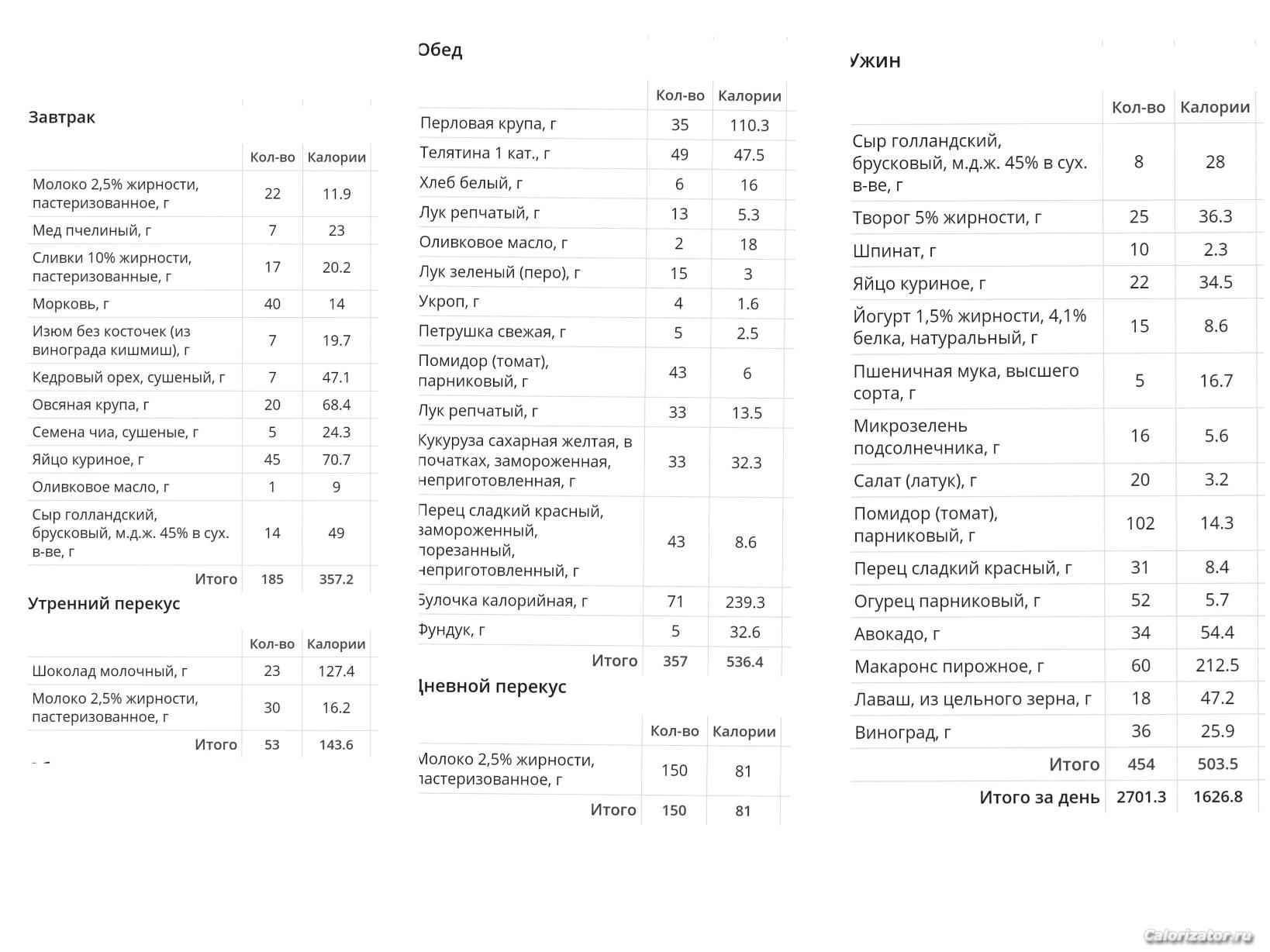 Завтрак

| | Кол-во | Калории |
|---|---|---|
| Молоко 2,5% жирности, пастеризованное, г | 22 | 11.9 |
| Мед пчелиный, г | 7 | 23 |
| Сливки 10% жирности, пастеризованные, г | 17 | 20.2 |
| Морковь, г | 40 | 14 |
| Изюм без косточек (из винограда кишмиш), г | 7 | 19.7 |
| Кедровый орех, сушеный, г | 7 | 47.1 |
| Овсяная крупа, г | 20 | 68.4 |
| Семена чиа, сушеные, г | 5 | 24.3 |
| Яйцо куриное, г | 45 | 70.7 |
| Оливковое масло, г | 1 | 9 |
| Сыр голландский, брусковый, м.д.ж. 45% в сух. в-ве, г | 14 | 49 |
| Итого | 185 | 357.2 |

Утренний перекус

| | Кол-во | Калории |
|---|---|---|
| Шоколад молочный, г | 23 | 127.4 |
| Молоко 2,5% жирности, пастеризованное, г | 30 | 16.2 |
| Итого | 53 | 143.6 |

Обед

| | Кол-во | Калории |
|---|---|---|
| Перловая крупа, г | 35 | 110.3 |
| Телятина 1 кат., г | 49 | 47.5 |
| Хлеб белый, г | 6 | 16 |
| Лук репчатый, г | 13 | 5.3 |
| Оливковое масло, г | 2 | 18 |
| Лук зеленый (перо), г | 15 | 3 |
| Укроп, г | 4 | 1.6 |
| Петрушка свежая, г | 5 | 2.5 |
| Помидор (томат), парниковый, г | 43 | 6 |
| Лук репчатый, г | 33 | 13.5 |
| Кукуруза сахарная желтая, в початках, замороженная, неприготовленная, г | 33 | 32.3 |
| Перец сладкий красный, замороженный, порезанный, неприготовленный, г | 43 | 8.6 |
| Булочка калорийная, г | 71 | 239.3 |
| Фундук, г | 5 | 32.6 |
| Итого | 357 | 536.4 |

Дневной перекус

| | Кол-во | Калории |
|---|---|---|
| Молоко 2,5% жирности, пастеризованное, г | 150 | 81 |
| Итого | 150 | 81 |

Ужин

| | Кол-во | Калории |
|---|---|---|
| Сыр голландский, брусковый, м.д.ж. 45% в сух. в-ве, г | 8 | 28 |
| Творог 5% жирности, г | 25 | 36.3 |
| Шпинат, г | 10 | 2.3 |
| Яйцо куриное, г | 22 | 34.5 |
| Йогурт 1,5% жирности, 4,1% белка, натуральный, г | 15 | 8.6 |
| Пшеничная мука, высшего сорта, г | 5 | 16.7 |
| Микрозелень подсолнечника, г | 16 | 5.6 |
| Салат (латук), г | 20 | 3.2 |
| Помидор (томат), парниковый, г | 102 | 14.3 |
| Перец сладкий красный, г | 31 | 8.4 |
| Огурец парниковый, г | 52 | 5.7 |
| Авокадо, г | 34 | 54.4 |
| Макаронс пирожное, г | 60 | 212.5 |
| Лаваш, из цельного зерна, г | 18 | 47.2 |
| Виноград, г | 36 | 25.9 |
| Итого | 454 | 503.5 |
| Итого за день | 2701.3 | 1626.8 |

Calorizator.ru